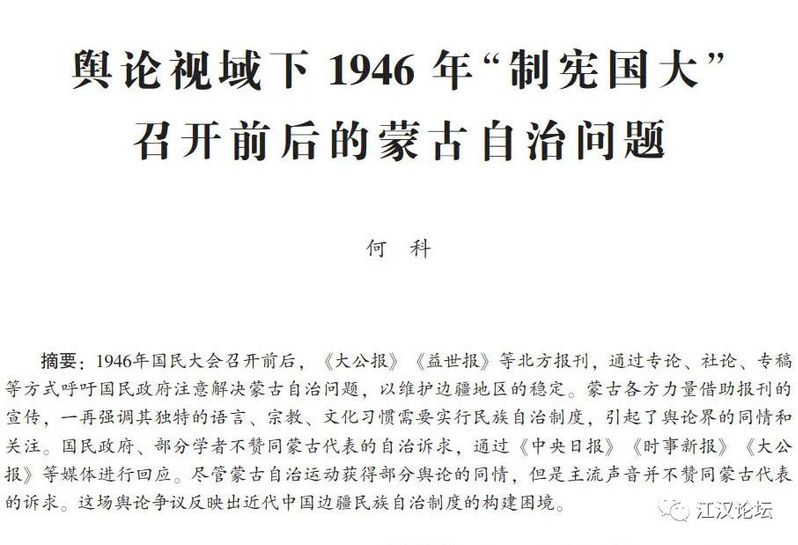 舆论视域下 1946 年“制宪国大”召开前后的蒙古自治问题

何　科

摘要：1946年国民大会召开前后，《大公报》《益世报》等北方报刊，通过专论、社论、专稿等方式呼吁国民政府注意解决蒙古自治问题，以维护边疆地区的稳定。蒙古各方力量借助报刊的宣传，一再强调其独特的语言、宗教、文化习惯需要实行民族自治制度，引起了舆论界的同情和关注。国民政府、部分学者不赞同蒙古代表的自治诉求，通过《中央日报》《时事新报》《大公报》等媒体进行回应。尽管蒙古自治运动获得部分舆论的同情，但是主流声音并不赞同蒙古代表的诉求。这场舆论争议反映出近代中国边疆民族自治制度的构建困境。

江汉论坛